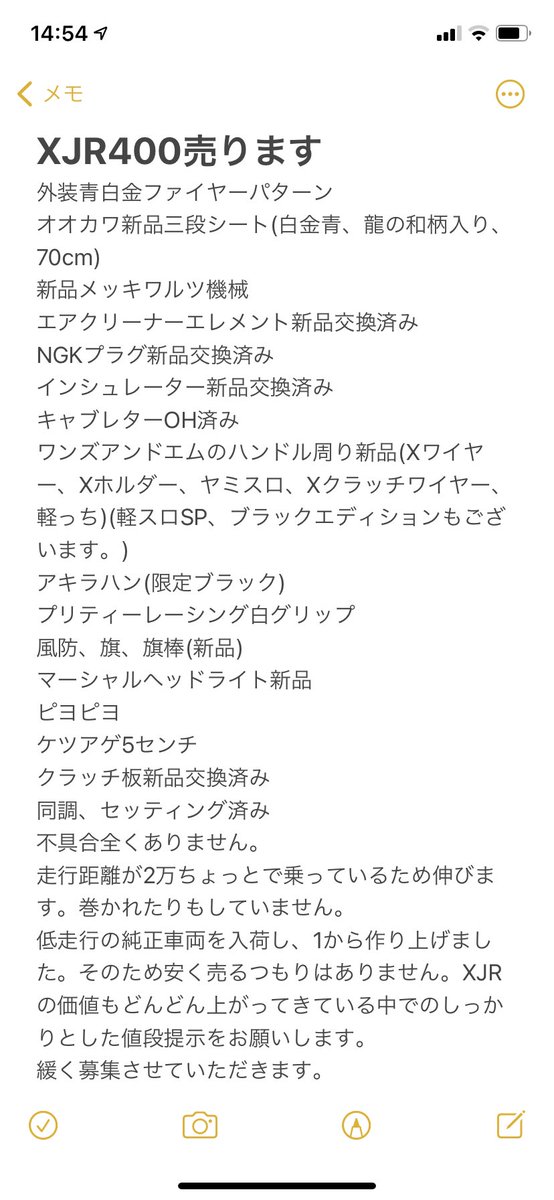 14:54

メモ

XJR400売ります
外装青白金ファイヤーパターン
オオカワ新品三段シート(白金青、龍の和柄入り、70cm)
新品メッキワルツ機械
エアクリーナーエレメント新品交換済み
NGKプラグ新品交換済み
インシュレーター新品交換済み
キャブレターOH済み
ワンズアンドエムのハンドル周り新品(Xワイヤー、Xホルダー、ヤミスロ、Xクラッチワイヤー、軽っち)(軽スロSP、ブラックエディションもございます。)
アキラハン(限定ブラック)
プリティーレーシング白グリップ
風防、旗、旗棒(新品)
マーシャルヘッドライト新品
ピヨピヨ
ケツアゲ5センチ
クラッチ板新品交換済み
同調、セッティング済み
不具合全くありません。
走行距離が2万ちょっとで乗っているため伸びます。巻かれたりもしていません。
低走行の純正車両を入荷し、1から作り上げました。そのため安く売るつもりはありません。XJRの価値もどんどん上がってきている中でのしっかりとした値段提示をお願いします。
緩く募集させていただきます。